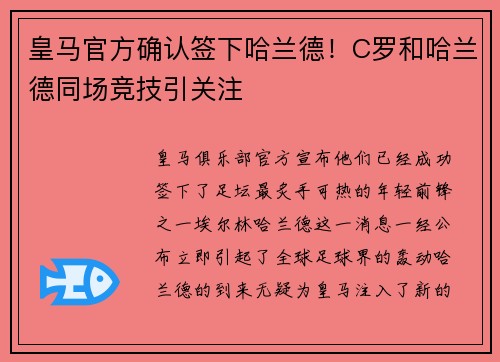 皇马官方确认签下哈兰德！C罗和哈兰德同场竞技引关注

皇马俱乐部官方宣布他们已经成功签下了足坛最炙手可热的年轻前锋之一埃尔林哈兰德这一消息一经公布立即引起了全球足球界的轰动哈兰德的到来无疑为皇马注入了新的